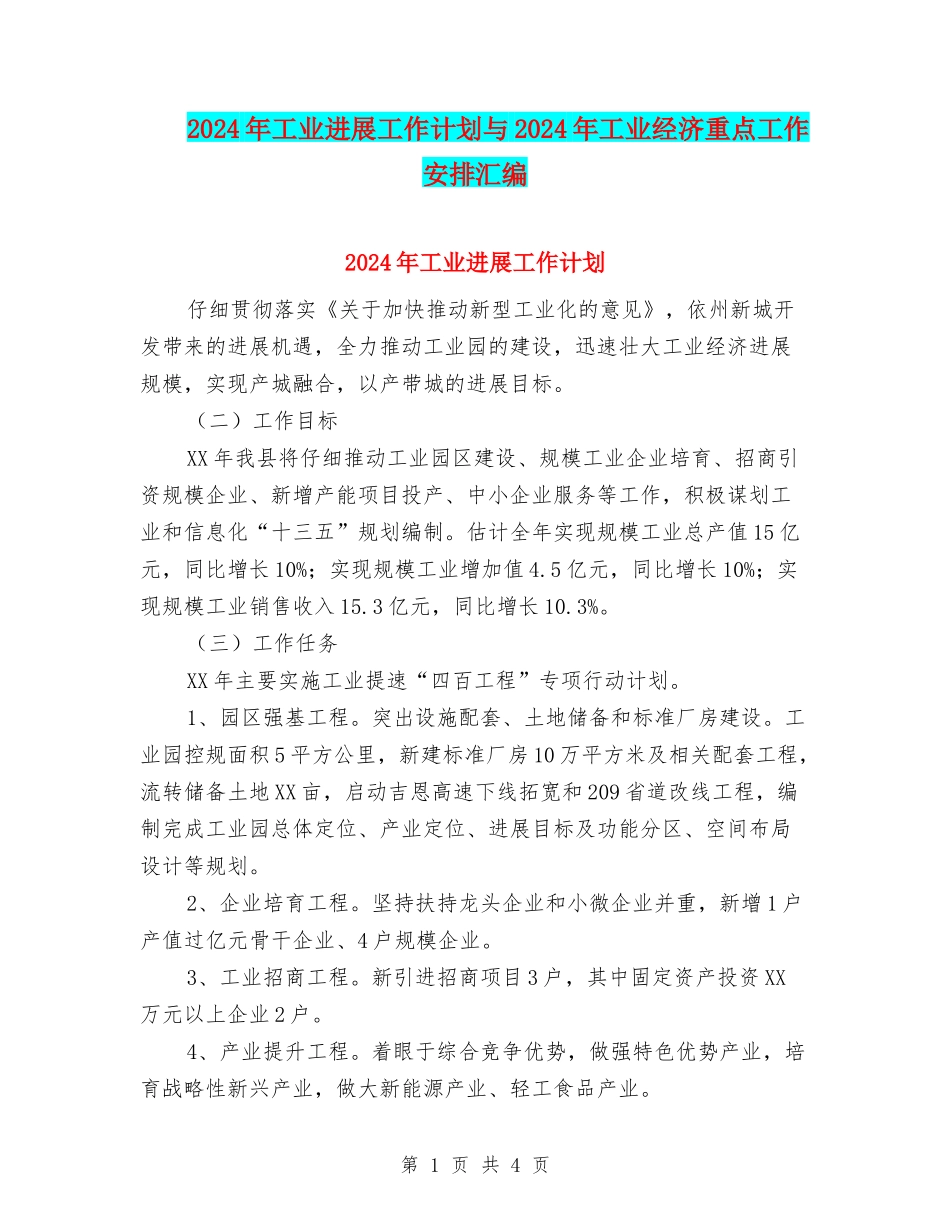 2024年工业进展工作计划与2024年工业经济重点工作安排汇编

2024年工业进展工作计划

仔细贯彻落实《关于加快推动新型工业化的意见》，依州新城开发带来的进展机遇，全力推动工业园的建设，迅速壮大工业经济进展规模，实现产城融合，以产带城的进展目标。

（二）工作目标

XX年我县将仔细推动工业园区建设、规模工业企业培育、招商引资规模企业、新增产能项目投产、中小企业服务等工作，积极谋划工业和信息化“十三五”规划编制。估计全年实现规模工业总产值15亿元，同比增长10%；实现规模工业增加值4.5亿元，同比增长10%；实现规模工业销售收入15.3亿元，同比增长10.3%。

（三）工作任务

XX年主要实施工业提速“四百工程”专项行动计划。

1、园区强基工程。突出设施配套、土地储备和标准厂房建设。工业园控规面积5平方公里，新建标准厂房10万平方米及相关配套工程，流转储备土地XX亩，启动吉恩高速下线拓宽和209省道改线工程，编制完成工业园总体定位、产业定位、进展目标及功能分区、空间布局设计等规划。

2、企业培育工程。坚持扶持龙头企业和小微企业并重，新增1户产值过亿元骨干企业、4户规模企业。

3、工业招商工程。新引进招商项目3户，其中固定资产投资XX万元以上企业2户。

4、产业提升工程。着眼于综合竞争优势，做强特色优势产业，培育战略性新兴产业，做大新能源产业、轻工食品产业。

第 1 页 共 4 页